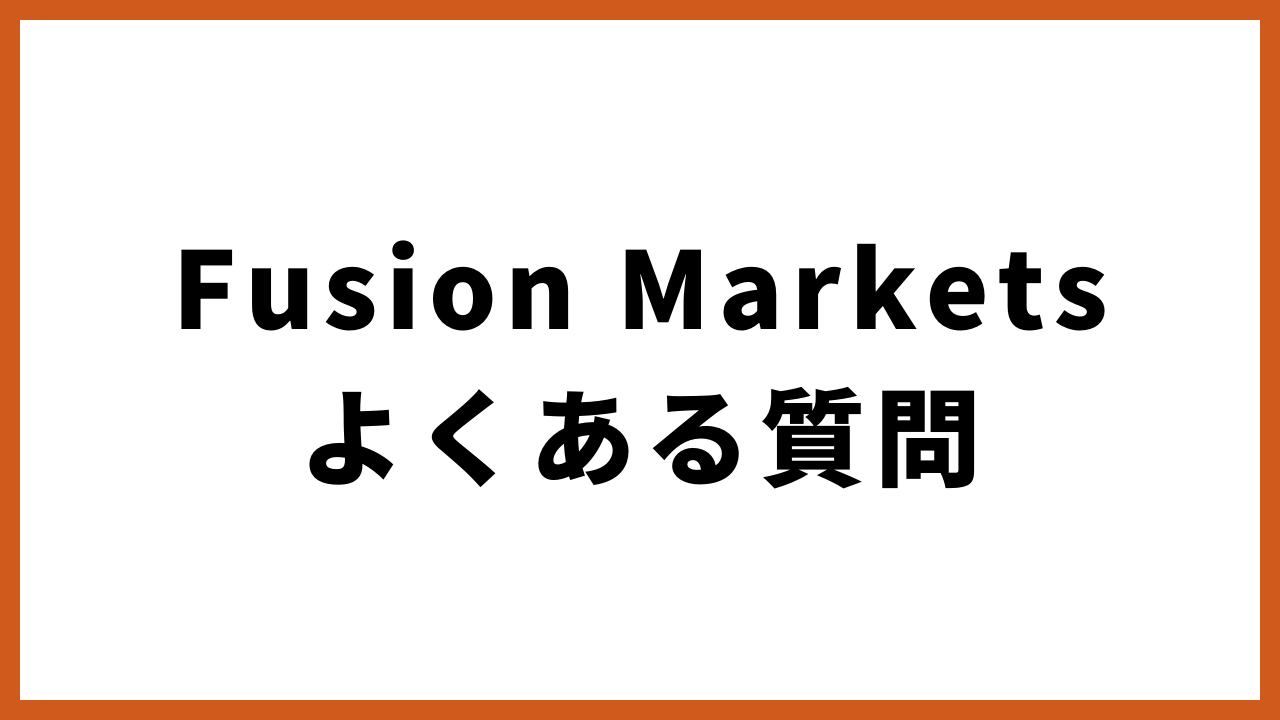 Fusion Markets
よくある質問